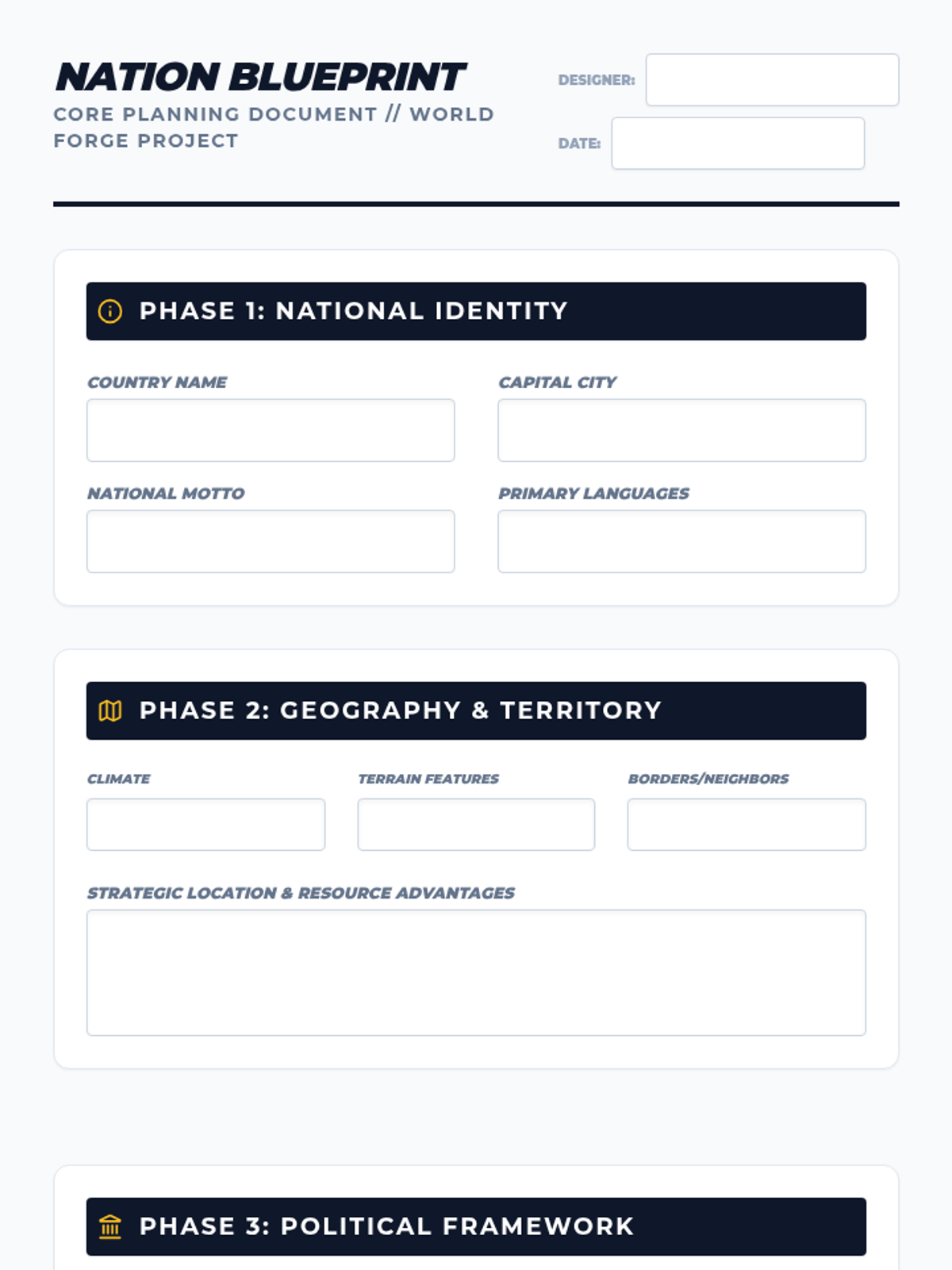 NATION BLUEPRINT
CORE PLANNING DOCUMENT // WORLD FORGE PROJECT

DESIGNER:

DATE:

PHASE 1: NATIONAL IDENTITY

COUNTRY NAME

CAPITAL CITY

NATIONAL MOTTO

PRIMARY LANGUAGES

PHASE 2: GEOGRAPHY & TERRITORY

CLIMATE

TERRAIN FEATURES

BORDERS/NEIGHBORS

STRATEGIC LOCATION & RESOURCE ADVANTAGES

PHASE 3: POLITICAL FRAMEWORK